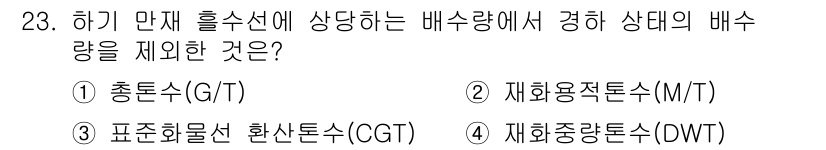 23. 하기 만재 흘수선에 상당하는 배수량에서 경하 상태의 배수량을 제외한 것은?

① 총톤수(G/T)
② 재화용적톤수(M/T)
③ 표준화물선 환산톤수(CGT)
④ 재화중량톤수(DWT)